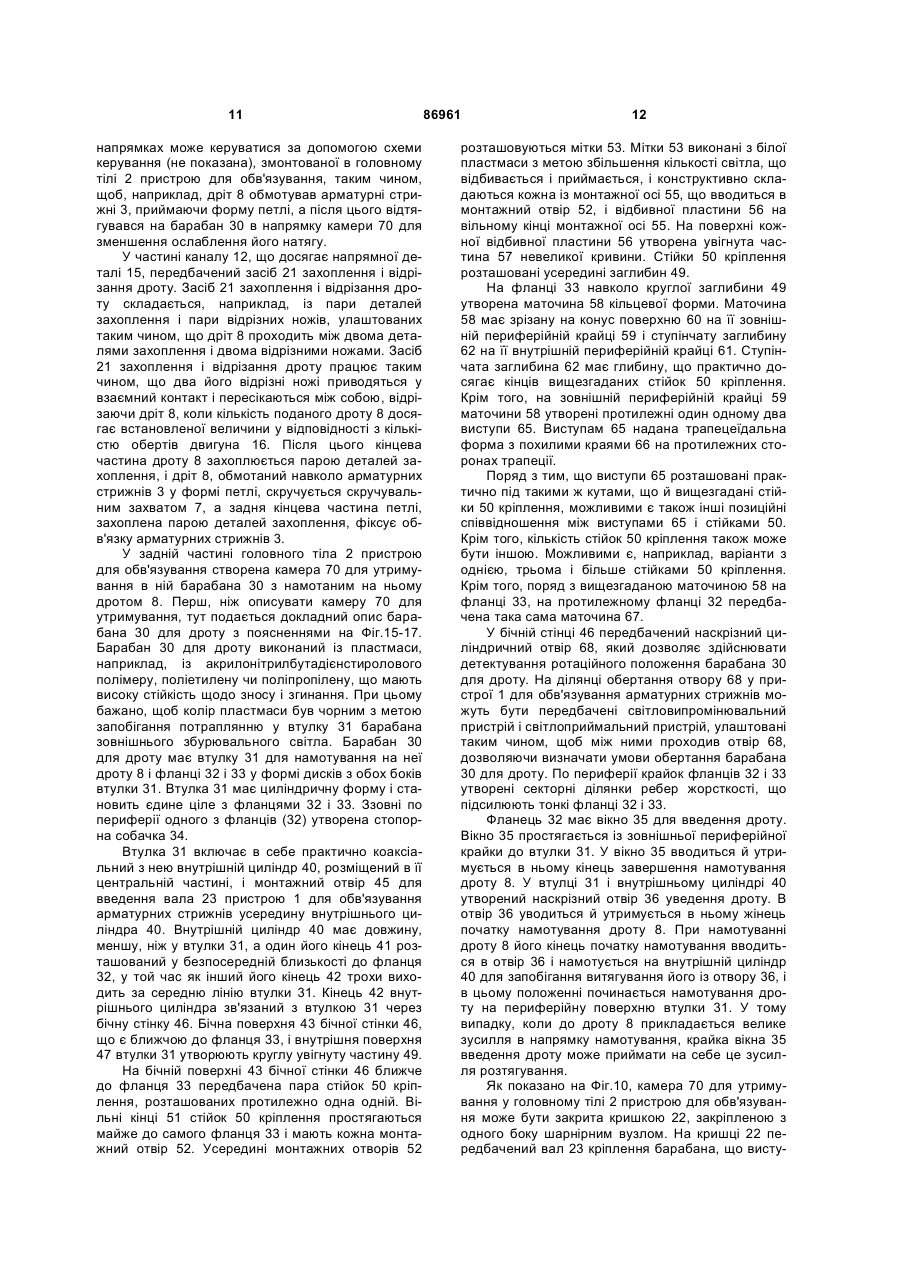 11 86961 12

напрямках може керуватися за допомогою схеми керування (не показана), змонтованої в головному тілі 2 пристрою для обв'язування, таким чином, щоб, наприклад, дріт 8 обмотував арматурні стрижні 3, приймаючи форму петлі, а після цього відтягувався на барабан 30 в напрямку камери 70 для зменшення ослаблення його натягу.

У частині каналу 12, що досягає напрямної деталі 15, передбачений засіб 21 захоплення і відрізання дроту. Засіб 21 захоплення і відрізання дроту складається, наприклад, із пари деталей захоплення і пари відрізних ножів, улаштованих таким чином, що дріт 8 проходить між двома деталями захоплення і двома відрізними ножами. Засіб 21 захоплення і відрізання дроту працює таким чином, що два його відрізні ножі приводяться у взаємний контакт і пересікаються між собою, відрізаючи дріт 8, коли кількість поданого дроту 8 досягає встановленої величини у відповідності з кількістю обертів двигуна 16. Після цього кінцева частина дроту 8 захоплюється парою деталей захоплення, і дріт 8, обмотаний навколо арматурних стрижнів 3 у формі петлі, скручується скручувальним захватом 7, а задня кінцева частина петлі, захоплена парою деталей захоплення, фіксує обв'язку арматурних стрижнів 3.

У задній частині головного тіла 2 пристрою для обв'язування створена камера 70 для утримування в ній барабана 30 з намотаним на ньому дротом 8. Перш, ніж описувати камеру 70 для утримування, тут подається докладний опис барабана 30 для дроту з поясненнями на Фіг.15-17. Барабан 30 для дроту виконаний із пластмаси, наприклад, із акрилонітрилбутадієнстиролового полімеру, поліетилену чи поліпропілену, що мають високу стійкість щодо зносу і згинання. При цьому бажано, щоб колір пластмаси був чорним з метою запобігання потраплянню у втулку 31 барабана зовнішнього збурювального світла. Барабан 30 для дроту має втулку 31 для намотування на неї дроту 8 і фланці 32 і 33 у формі дисків з обох боків втулки 31. Втулка 31 має циліндричну форму і становить єдине ціле з фланцями 32 і 33. Ззовні по периферії одного з фланців (32) утворена стопорна собачка 34.

Втулка 31 включає в себе практично коаксіальний з нею внутрішній циліндр 40, розміщений в її центральній частині, і монтажний отвір 45 для введення вала 23 пристрою 1 для обв'язування арматурних стрижнів усередину внутрішнього циліндра 40. Внутрішній циліндр 40 має довжину, меншу, ніж у втулки 31, а один його кінець 41 розташований у безпосередній близькості до фланця 32, у той час як інший його кінець 42 трохи виходить за середню лінію втулки 31. Кінець 42 внутрішнього циліндра зв'язаний з втулкою 31 через бічну стінку 46. Бічна поверхня 43 бічної стінки 46, що є ближчою до фланця 33, і внутрішня поверхня 47 втулки 31 утворюють круглу увігнуту частину 49.

На бічній поверхні 43 бічної стінки 46 ближче до фланця 33 передбачена пара стійок 50 кріплення, розташованих протилежно одна одній. Вільні кінці 51 стійок 50 кріплення простягаються майже до самого фланця 33 і мають кожна монтажний отвір 52. Усередині монтажних отворів 52 розташовуються мітки 53. Мітки 53 виконані з білої пластмаси з метою збільшення кількості світла, що відбивається і приймається, і конструктивно складаються кожна із монтажної осі 55, що вводиться в монтажний отвір 52, і відбивної пластини 56 на вільному кінці монтажної осі 55. На поверхні кожної відбивної пластини 56 утворена увігнута частина 57 невеликої кривини. Стійки 50 кріплення розташовані усередині заглибин 49.

На фланці 33 навколо круглої заглибини 49 утворена маточина 58 кільцевої форми. Маточина 58 має зрізану на конус поверхню 60 на її зовнішній периферійній крайці 59 і ступінчату заглибину 62 на її внутрішній периферійній крайці 61. Ступінчата заглибина 62 має глибину, що практично досягає кінців вищезгаданих стійок 50 кріплення. Крім того, на зовнішній периферійній крайці 59 маточини 58 утворені протилежні один одному два виступи 65. Виступам 65 надана трапецеїдальна форма з похилими краями 66 на протилежних сторонах трапеції.

Поряд з тим, що виступи 65 розташовані практично під такими ж кутами, що й вищезгадані стійки 50 кріплення, можливими є також інші позиційні співвідношення між виступами 65 і стійками 50. Крім того, кількість стійок 50 кріплення також може бути іншою. Можливими є, наприклад, варіанти з однією, трьома і більше стійками 50 кріплення. Крім того, поряд з вищезгаданою маточиною 58 на фланці 33, на протилежному фланці 32 передбачена така сама маточина 67.

У бічній стінці 46 передбачений наскрізний циліндричний отвір 68, який дозволяє здійснювати детектування ротаційного положення барабана 30 для дроту. На ділянці обертання отвору 68 у пристрої 1 для обв'язування арматурних стрижнів можуть бути передбачені світловипромінювальний пристрій і світлоприймальний пристрій, улаштовані таким чином, щоб між ними проходив отвір 68, дозволяючи визначати умови обертання барабана 30 для дроту. По периферії крайок фланців 32 і 33 утворені секторні ділянки ребер жорсткості, що підсилюють тонкі фланці 32 і 33.

Фланець 32 має вікно 35 для введення дроту. Вікно 35 простягається із зовнішньої периферійної крайки до втулки 31. У вікно 35 вводиться й утримується в ньому кінець завершення намотування дроту 8. У втулці 31 і внутрішньому циліндрі 40 утворений наскрізний отвір 36 уведення дроту. В отвір 36 уводиться й утримується в ньому жінець початку намотування дроту 8. При намотуванні дроту 8 його кінець початку намотування вводиться в отвір 36 і намотується на внутрішній циліндр 40 для запобігання витягування його із отвору 36, і в цьому положенні починається намотування дроту на периферійну поверхню втулки 31. У тому випадку, коли до дроту 8 прикладається велике зусилля в напрямку намотування, крайка вікна 35 введення дроту може приймати на себе це зусилля розтягування.

Як показано на Фіг.10, камера 70 для утримування у головному тілі 2 пристрою для обв'язування може бути закрита кришкою 22, закріпленою з одного боку шарнірним вузлом. На кришці 22 передбачений вал 23 кріплення барабана, що висту-